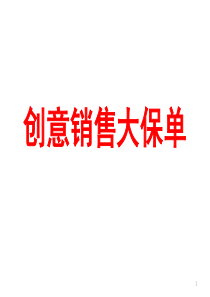 创意销售大保单

1